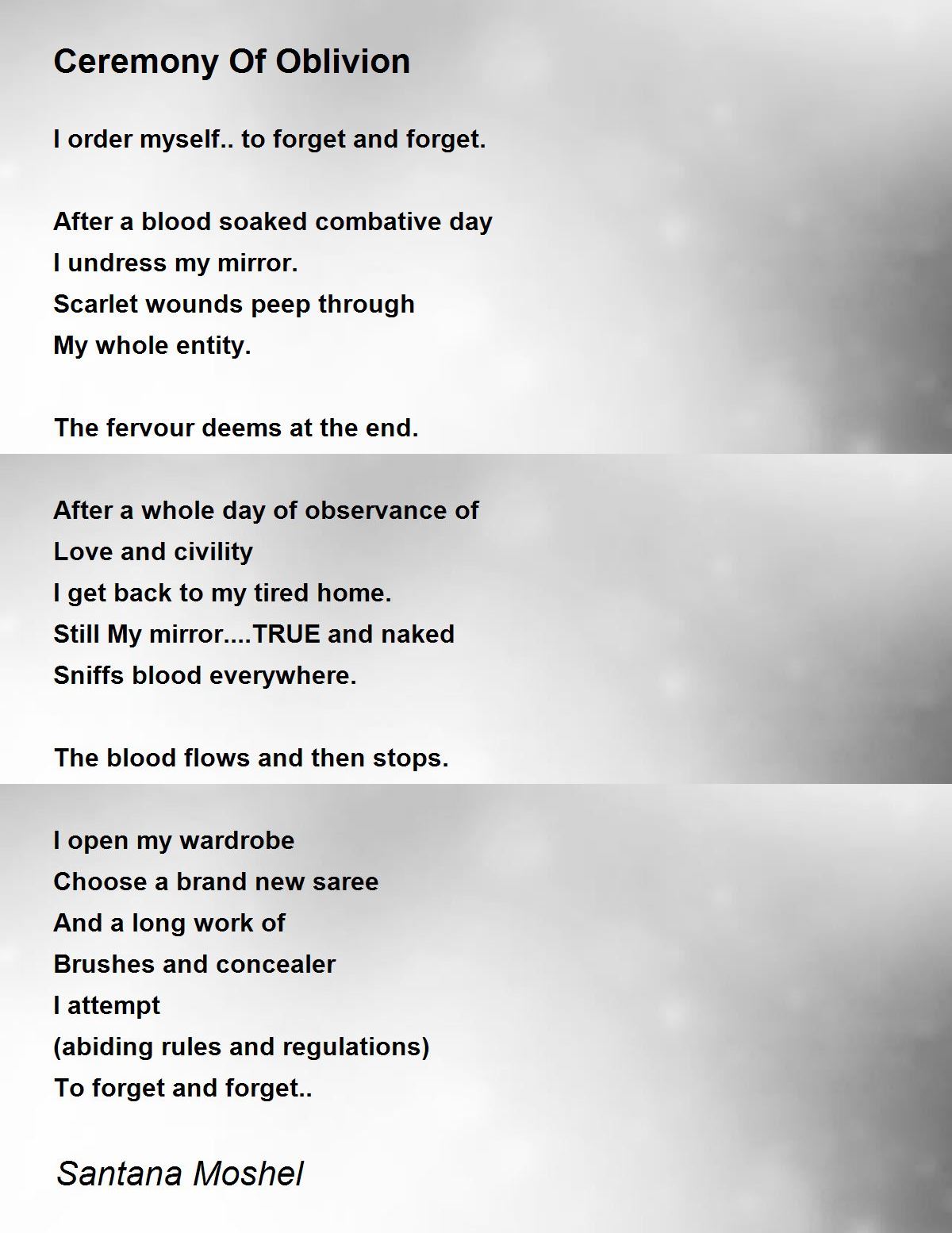 Ceremony Of Oblivion

I order myself.. to forget and forget.

After a blood soaked combative day
I undress my mirror.
Scarlet wounds peep through
My whole entity.

The fervour deems at the end.

After a whole day of observance of
Love and civility
I get back to my tired home.
Still My mirror....TRUE and naked
Sniffs blood everywhere.

The blood flows and then stops.

I open my wardrobe
Choose a brand new saree
And a long work of
Brushes and concealer
I attempt
(abiding rules and regulations)
To forget and forget..

Santana Moshel